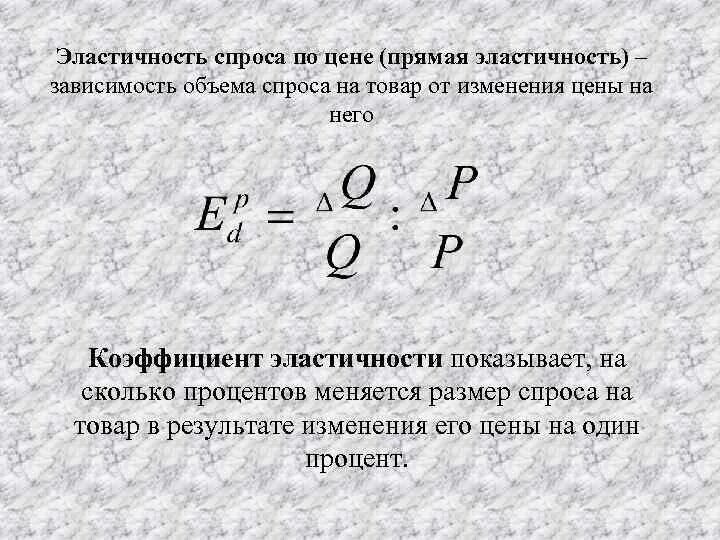 Эластичность спроса по цене (прямая эластичность) – зависимость объема спроса на товар от изменения цены на него

$E_d^p = \frac{\Delta Q}{Q} : \frac{\Delta P}{P}$

Коэффициент эластичности показывает, на сколько процентов меняется размер спроса на товар в результате изменения его цены на один процент.